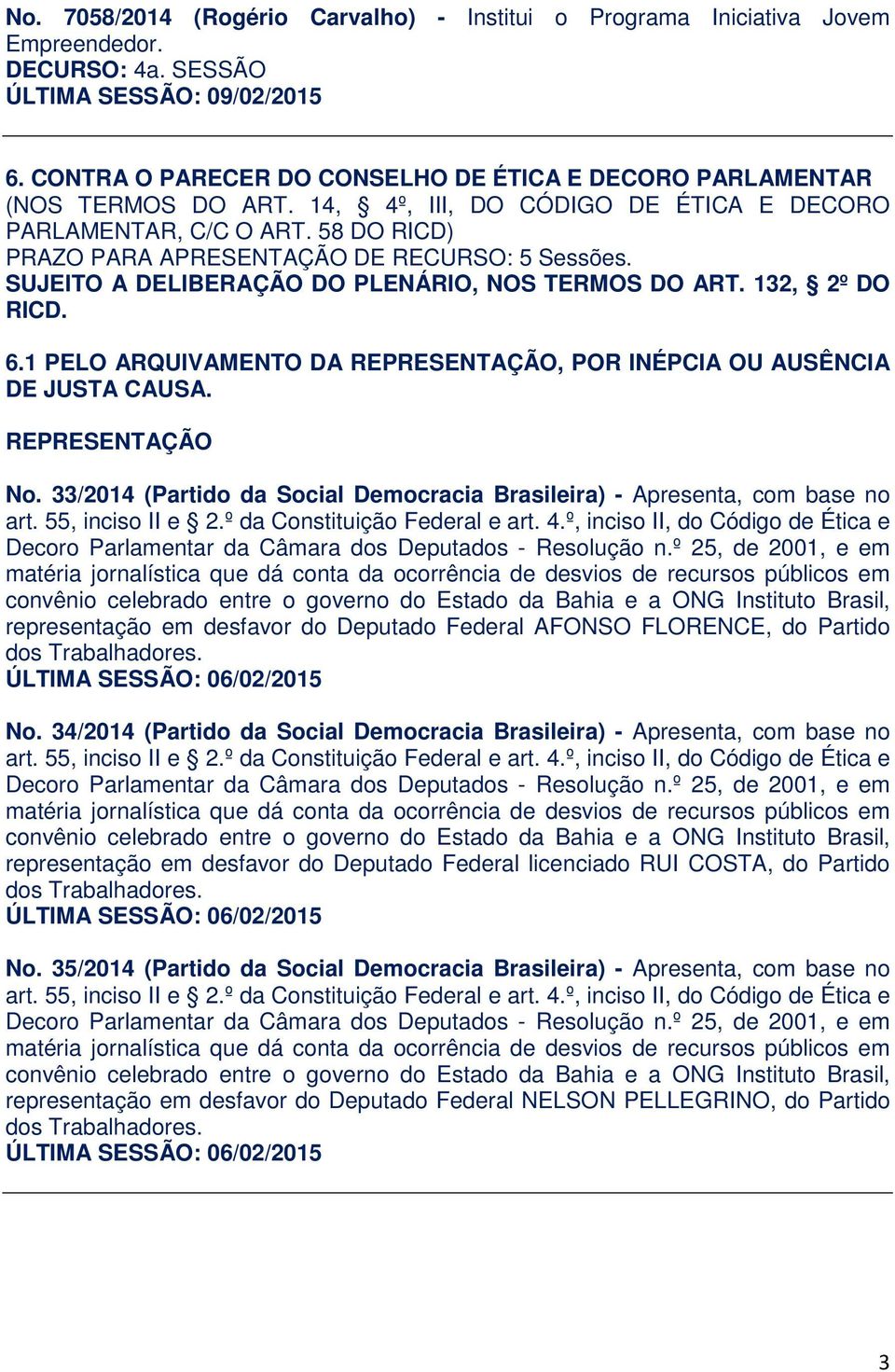 No. 7058/2014 (Rogério Carvalho) - Institui o Programa Iniciativa Jovem Empreendedor.
DECURSO: 4a. SESSÃO
ÚLTIMA SESSÃO: 09/02/2015

6. CONTRA O PARECER DO CONSELHO DE ÉTICA E DECORO PARLAMENTAR (NOS TERMOS DO ART. 14, § 4º, III, DO CÓDIGO DE ÉTICA E DECORO PARLAMENTAR, C/C O ART. 58 DO RICD)
PRAZO PARA APRESENTAÇÃO DE RECURSO: 5 Sessões.
SUJEITO A DELIBERAÇÃO DO PLENÁRIO, NOS TERMOS DO ART. 132, § 2º DO RICD.

6.1 PELO ARQUIVAMENTO DA REPRESENTAÇÃO, POR INÉPCIA OU AUSÊNCIA DE JUSTA CAUSA.

REPRESENTAÇÃO

No. 33/2014 (Partido da Social Democracia Brasileira) - Apresenta, com base no art. 55, inciso II e § 2.º da Constituição Federal e art. 4.º, inciso II, do Código de Ética e Decoro Parlamentar da Câmara dos Deputados - Resolução n.º 25, de 2001, e em matéria jornalística que dá conta da ocorrência de desvios de recursos públicos em convênio celebrado entre o governo do Estado da Bahia e a ONG Instituto Brasil, representação em desfavor do Deputado Federal AFONSO FLORENCE, do Partido dos Trabalhadores.
ÚLTIMA SESSÃO: 06/02/2015

No. 34/2014 (Partido da Social Democracia Brasileira) - Apresenta, com base no art. 55, inciso II e § 2.º da Constituição Federal e art. 4.º, inciso II, do Código de Ética e Decoro Parlamentar da Câmara dos Deputados - Resolução n.º 25, de 2001, e em matéria jornalística que dá conta da ocorrência de desvios de recursos públicos em convênio celebrado entre o governo do Estado da Bahia e a ONG Instituto Brasil, representação em desfavor do Deputado Federal licenciado RUI COSTA, do Partido dos Trabalhadores.
ÚLTIMA SESSÃO: 06/02/2015

No. 35/2014 (Partido da Social Democracia Brasileira) - Apresenta, com base no art. 55, inciso II e § 2.º da Constituição Federal e art. 4.º, inciso II, do Código de Ética e Decoro Parlamentar da Câmara dos Deputados - Resolução n.º 25, de 2001, e em matéria jornalística que dá conta da ocorrência de desvios de recursos públicos em convênio celebrado entre o governo do Estado da Bahia e a ONG Instituto Brasil, representação em desfavor do Deputado Federal NELSON PELLEGRINO, do Partido dos Trabalhadores.
ÚLTIMA SESSÃO: 06/02/2015

3